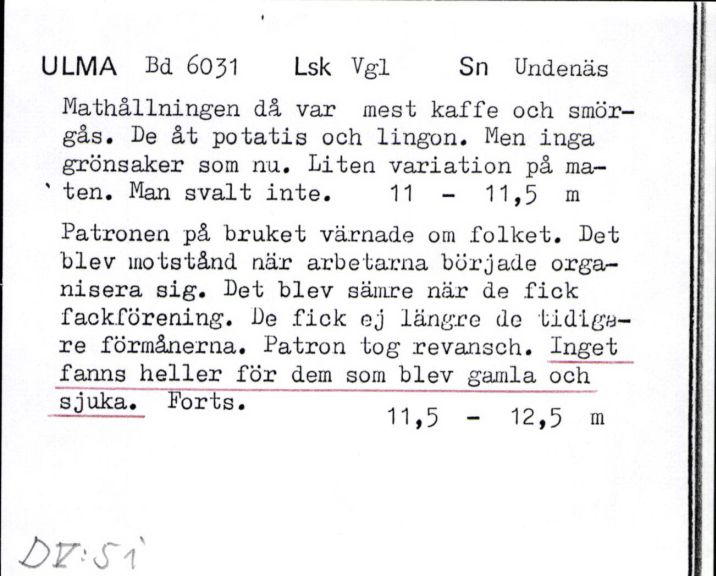 ULMA Bd 6031 Lsk Vgl Sn Undenäs

Mathållningen då var mest kaffe och smörgås. De åt potatis och lingon. Men inga grönsaker som nu. Liten variation på maten. Man svalt inte. 11 - 11,5 m

Patronen på bruket värnade om folket. Det blev motstånd när arbetarna började organisera sig. Det blev sämre när de fick fackförening. De fick ej längre de tidigare förmånerna. Patron tog revansch. Inget fanns heller för dem som blev gamla och sjuka. Forts. 11,5 - 12,5 m

DV:51